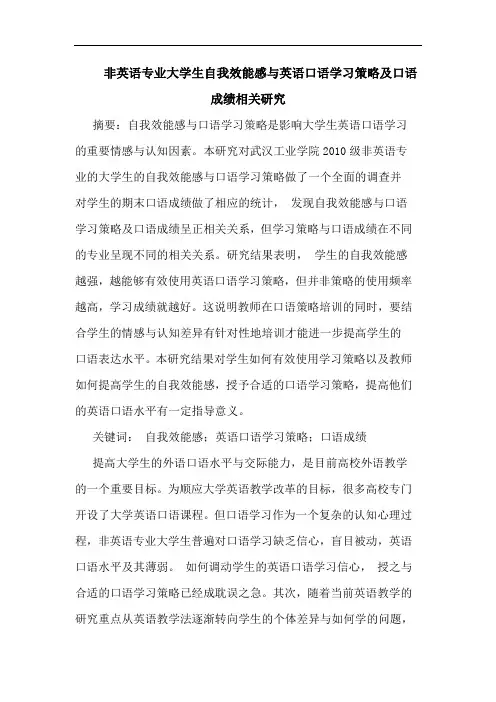 非英语专业大学生自我效能感与英语口语学习策略及口语成绩相关研究

摘要：自我效能感与口语学习策略是影响大学生英语口语学习的重要情感与认知因素。本研究对武汉工业学院 2010 级非英语专业的大学生的自我效能感与口语学习策略做了一个全面的调查并对学生的期末口语成绩做了相应的统计， 发现自我效能感与口语学习策略及口语成绩呈正相关关系，但学习策略与口语成绩在不同的专业呈现不同的相关关系。研究结果表明， 学生的自我效能感越强，越能够有效使用英语口语学习策略，但并非策略的使用频率越高，学习成绩就越好。这说明教师在口语策略培训的同时，要结合学生的情感与认知差异有针对性地培训才能进一步提高学生的口语表达水平。本研究结果对学生如何有效使用学习策略以及教师如何提高学生的自我效能感，授予合适的口语学习策略，提高他们的英语口语水平有一定指导意义。

关键词： 自我效能感；英语口语学习策略；口语成绩

提高大学生的外语口语水平与交际能力，是目前高校外语教学的一个重要目标。为顺应大学英语教学改革的目标，很多高校专门开设了大学英语口语课程。但口语学习作为一个复杂的认知心理过程，非英语专业大学生普遍对口语学习缺乏信心，盲目被动，英语口语水平及其薄弱。 如何调动学生的英语口语学习信心， 授之与合适的口语学习策略已经成耽误之急。其次，随着当前英语教学的研究重点从英语教学法逐渐转向学生的个体差异与如何学的问题，